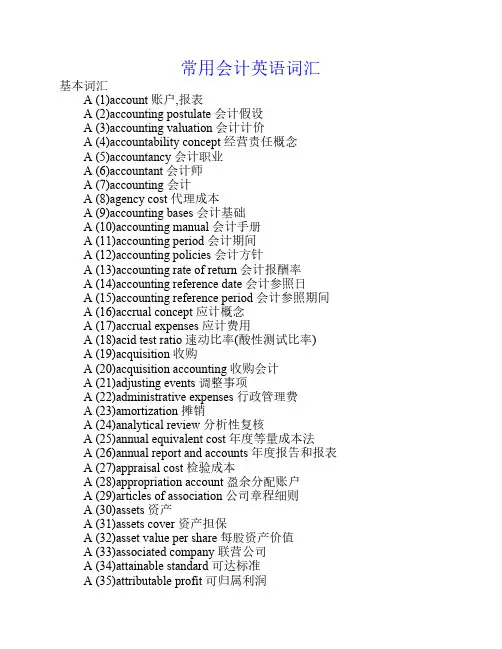 常用会计英语词汇

基本词汇

A (1)account 账户,报表
A (2)accounting postulate 会计假设
A (3)accounting valuation 会计计价
A (4)accountability concept 经营责任概念
A (5)accountancy 会计职业
A (6)accountant 会计师
A (7)accounting 会计
A (8)agency cost 代理成本
A (9)accounting bases 会计基础
A (10)accounting manual 会计手册
A (11)accounting period 会计期间
A (12)accounting policies 会计方针
A (13)accounting rate of return 会计报酬率
A (14)accounting reference date 会计参照日
A (15)accounting reference period 会计参照期间
A (16)accrual concept 应计概念
A (17)accrual expenses 应计费用
A (18)acid test ratio 速动比率(酸性测试比率)
A (19)acquisition 收购
A (20)acquisition accounting 收购会计
A (21)adjusting events 调整事项
A (22)administrative expenses 行政管理费
A (23)amortization 摊销
A (24)analytical review 分析性复核
A (25)annual equivalent cost 年度等量成本法
A (26)annual report and accounts 年度报告和报表
A (27)appraisal cost 检验成本
A (28)appropriation account 盈余分配账户
A (29)articles of association 公司章程细则
A (30)assets 资产
A (31)assets cover 资产担保
A (32)asset value per share 每股资产价值
A (33)associated company 联营公司
A (34)attainable standard 可达标准
A (35)attributable profit 可归属利润